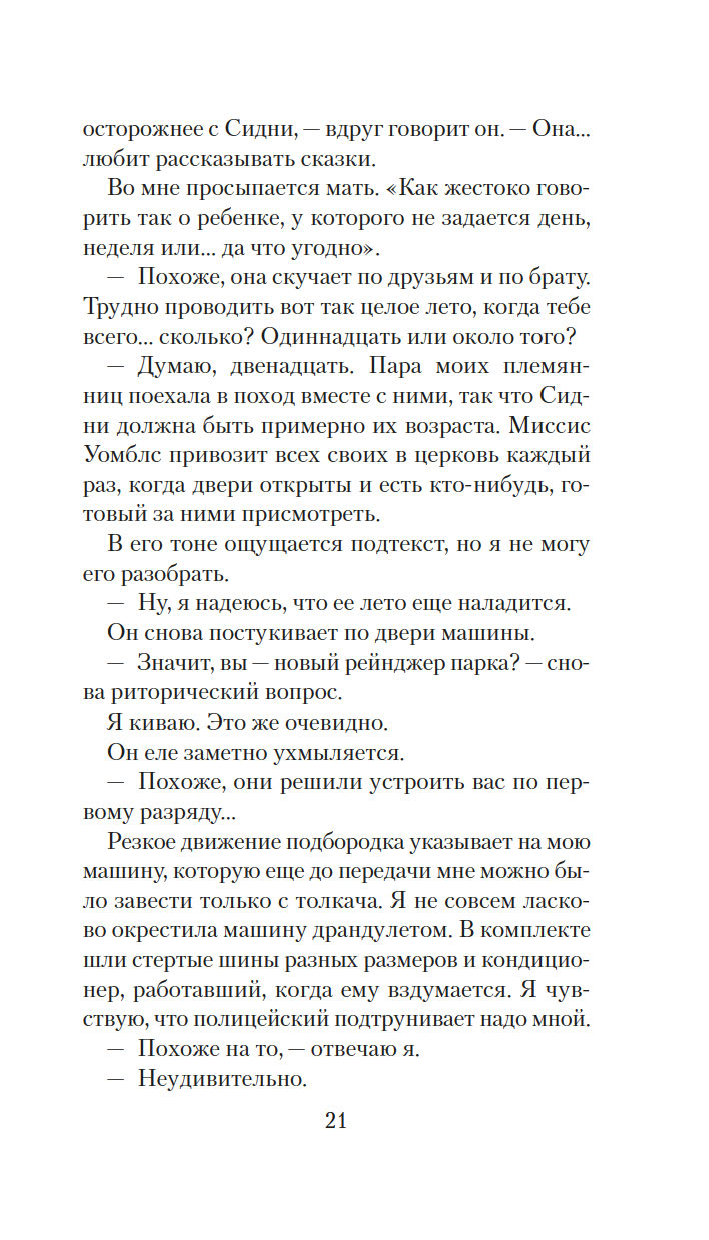 осторожнее с Сидни, — вдруг говорит он. — Она... любит рассказывать сказки.

Во мне просыпается мать. «Как жестоко говорить так о ребенке, у которого не задается день, неделя или... да что угодно».

— Похоже, она скучает по друзьям и по брату. Трудно проводить вот так целое лето, когда тебе всего... сколько? Одиннадцать или около того?

— Думаю, двенадцать. Пара моих племянниц поехала в поход вместе с ними, так что Сидни должна быть примерно их возраста. Миссис Уомблс привозит всех своих в церковь каждый раз, когда двери открыты и есть кто-нибудь, готовый за ними присмотреть.

В его тоне ощущается подтекст, но я не могу его разобрать.

— Ну, я надеюсь, что ее лето еще наладится.

Он снова постукивает по двери машины.

— Значит, вы — новый рейнджер парка? — снова риторический вопрос.

Я киваю. Это же очевидно.

Он еле заметно ухмыляется.

— Похоже, они решили устроить вас по первому разряду...

Резкое движение подбородка указывает на мою машину, которую еще до передачи мне можно было завести только с толкача. Я не совсем ласково окрестила машину драндулетом. В комплекте шли стертые шины разных размеров и кондиционер, работавший, когда ему вздумается. Я чувствую, что полицейский подтрунивает надо мной.

— Похоже на то, — отвечаю я.

— Неудивительно.

21